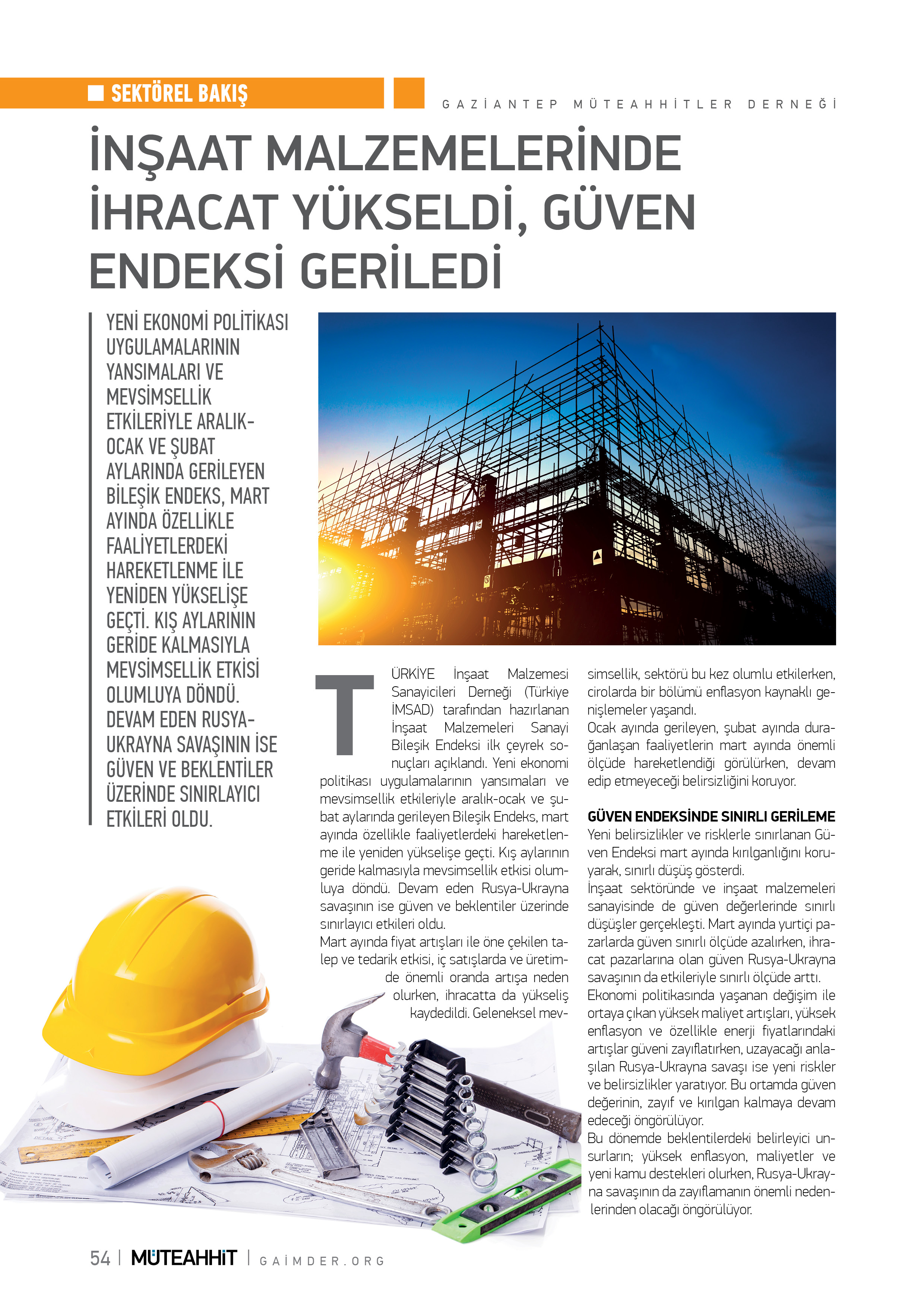 SEKTÖREL BAKIŞ

GAZİANTEP MÜTEAHHİTLER DERNEĞİ

İNŞAAT MALZEMELERİNDE İHRACAT YÜKSELDİ, GÜVEN ENDEKSİ GERİLEDİ

YENİ EKONOMİ POLİTİKASI UYGULAMALARININ YANSIMALARI VE MEVSİMSELLİK ETKİLERİYLE ARALIK-OCAK VE ŞUBAT AYLARINDA GERİLEYEN BİLEŞİK ENDEKS, MART AYINDA ÖZELLİKLE FAALİYETLERDEKİ HAREKETLENME İLE YENİDEN YÜKSELİŞE GEÇTİ. KIŞ AYLARININ GERİDE KALMASIYLA MEVSİMSELLİK ETKİSİ OLUMLUYA DÖNDÜ. DEVAM EDEN RUSYA-UKRAYNA SAVAŞININ İSE GÜVEN VE BEKLENTİLER ÜZERİNDE SINIRLAYICI ETKİLERİ OLDU.

TÜRKİYE İnşaat Malzemesi Sanayicileri Derneği (Türkiye İMSAD) tarafından hazırlanan İnşaat Malzemeleri Sanayi Bileşik Endeksi ilk çeyrek sonuçları açıklandı. Yeni ekonomi politikası uygulamalarının yansımaları ve mevsimsellik etkileriyle aralık-ocak ve şubat aylarında gerileyen Bileşik Endeks, mart ayında özellikle faaliyetlerdeki hareketlenme ile yeniden yükselişe geçti. Kış aylarının geride kalmasıyla mevsimsellik etkisi olumluya döndü. Devam eden Rusya-Ukrayna savaşının ise güven ve beklentiler üzerinde sınırlayıcı etkileri oldu.
Mart ayında fiyat artışları ile öne çekilen talep ve tedarik etkisi, iç satışlarda ve üretimde önemli oranda artışa neden olurken, ihracatta da yükseliş kaydedildi. Geleneksel mevsimsellik, sektörü bu kez olumlu etkilerken, cirolarda bir bölümü enflasyon kaynaklı genişlemeler yaşandı.
Ocak ayında gerileyen, şubat ayında durağanlaşan faaliyetlerin mart ayında önemli ölçüde hareketlendiği görülürken, devam edip etmeyeceği belirsizliğini koruyor.

GÜVEN ENDEKSİNDE SINIRLI GERİLEME
Yeni belirsizlikler ve risklerle sınırlanan Güven Endeksi mart ayında kırılganlığını koruyarak, sınırlı düşüş gösterdi.
İnşaat sektöründe ve inşaat malzemeleri sanayisinde de güven değerlerinde sınırlı düşüşler gerçekleşti. Mart ayında yurtiçi pazarlarda güven sınırlı ölçüde azalırken, ihracat pazarlarına olan güven Rusya-Ukrayna savaşının da etkileriyle sınırlı ölçüde arttı.
Ekonomi politikasında yaşanan değişim ile ortaya çıkan yüksek maliyet artışları, yüksek enflasyon ve özellikle enerji fiyatlarındaki artışlar güveni zayıflatırken, uzayacağı anlaşılan Rusya-Ukrayna savaşı ise yeni riskler ve belirsizlikler yaratıyor. Bu ortamda güven değerinin, zayıf ve kırılgan kalmaya devam edeceği öngörülüyor.
Bu dönemde beklentilerdeki belirleyici unsurların; yüksek enflasyon, maliyetler ve yeni kamu destekleri olurken, Rusya-Ukrayna savaşının da zayıflamanın önemli nedenlerinden olacağı öngörülüyor.

54 | MÜTEAHHİT | GAİMDER.ORG